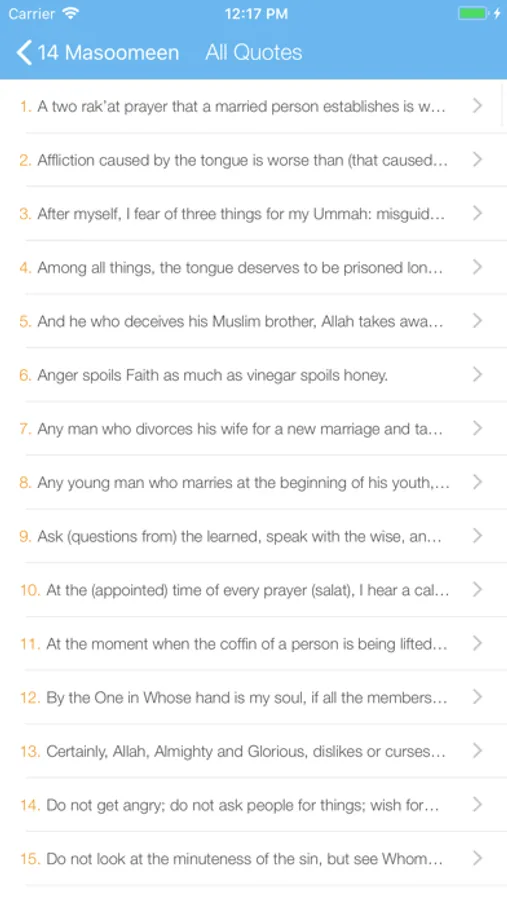 Carrier 12:17 PM

14 Masoomeen All Quotes

1. A two rak'at prayer that a married person establishes is w...

2. Affliction caused by the tongue is worse than (that caused...

3. After myself, I fear of three things for my Ummah: misguid...

4. Among all things, the tongue deserves to be prisoned lon...

5. And he who deceives his Muslim brother, Allah takes awa...

6. Anger spoils Faith as much as vinegar spoils honey.

7. Any man who divorces his wife for a new marriage and ta...

8. Any young man who marries at the beginning of his youth,...

9. Ask (questions from) the learned, speak with the wise, an...

10. At the (appointed) time of every prayer (salat), I hear a cal...

11. At the moment when the coffin of a person is being lifted...

12. By the One in Whose hand is my soul, if all the members...

13. Certainly, Allah, Almighty and Glorious, dislikes or curses...

14. Do not get angry; do not ask people for things; wish for...

15. Do not look at the minuteness of the sin, but see Whom...